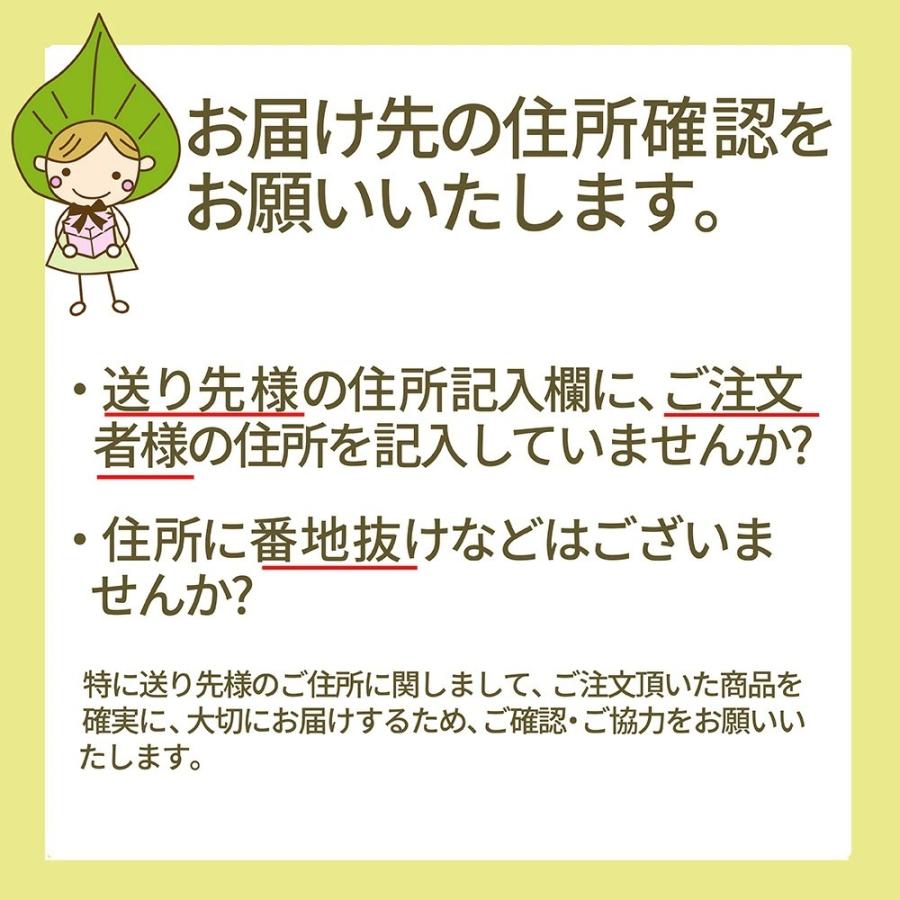 お届け先の住所確認をお願いいたします。

・送り先様の住所記入欄に、ご注文者様の住所を記入していませんか?

・住所に番地抜けなどはございませんか?

特に送り先様のご住所に関しまして、ご注文頂いた商品を確実に、大切にお届けするため、ご確認・ご協力をお願いいたします。